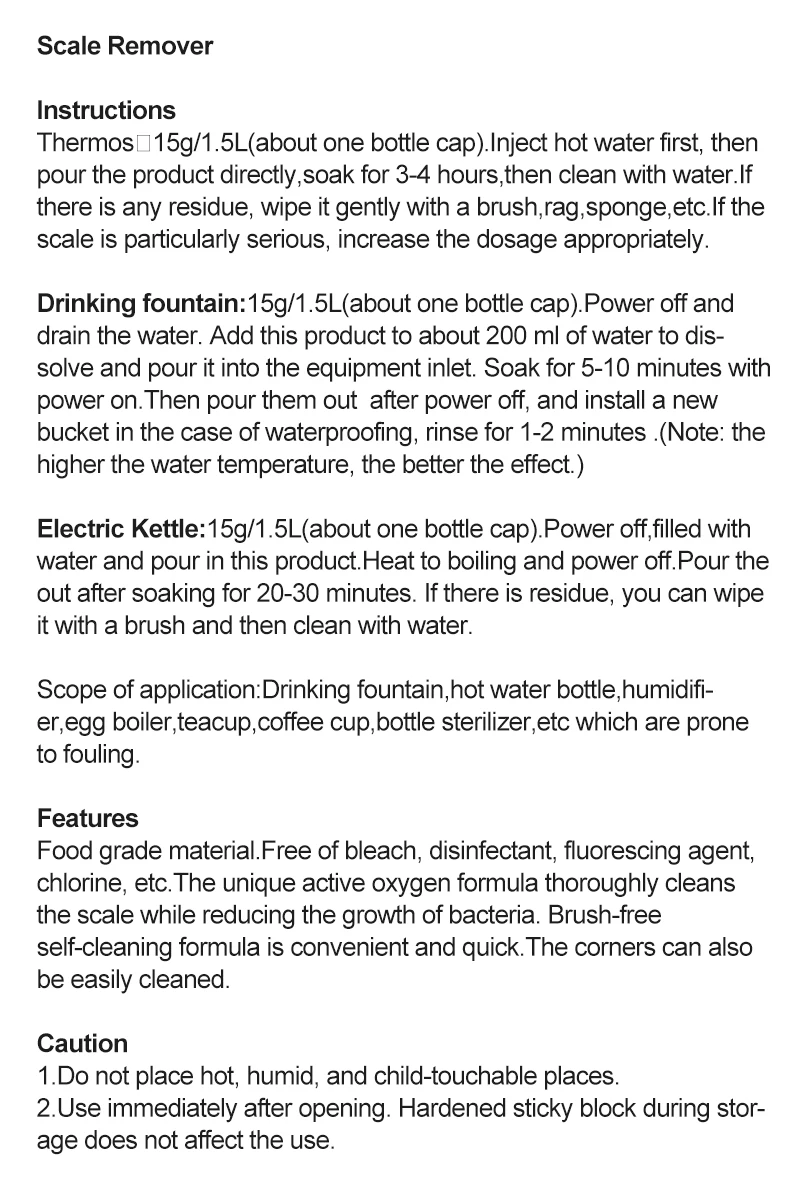 Scale Remover

Instructions
Thermos□15g/1.5L(about one bottle cap).Inject hot water first, then pour the product directly,soak for 3-4 hours,then clean with water.If there is any residue, wipe it gently with a brush,rag,sponge,etc.If the scale is particularly serious, increase the dosage appropriately.

Drinking fountain:15g/1.5L(about one bottle cap).Power off and drain the water. Add this product to about 200 ml of water to dissolve and pour it into the equipment inlet. Soak for 5-10 minutes with power on.Then pour them out  after power off, and install a new bucket in the case of waterproofing, rinse for 1-2 minutes .(Note: the higher the water temperature, the better the effect.)

Electric Kettle:15g/1.5L(about one bottle cap).Power off,filled with water and pour in this product.Heat to boiling and power off.Pour the out after soaking for 20-30 minutes. If there is residue, you can wipe it with a brush and then clean with water.

Scope of application:Drinking fountain,hot water bottle,humidifier,egg boiler,teacup,coffee cup,bottle sterilizer,etc which are prone to fouling.

Features
Food grade material.Free of bleach, disinfectant, fluorescing agent, chlorine, etc.The unique active oxygen formula thoroughly cleans the scale while reducing the growth of bacteria. Brush-free self-cleaning formula is convenient and quick.The corners can also be easily cleaned.

Caution
1.Do not place hot, humid, and child-touchable places.
2.Use immediately after opening. Hardened sticky block during storage does not affect the use.